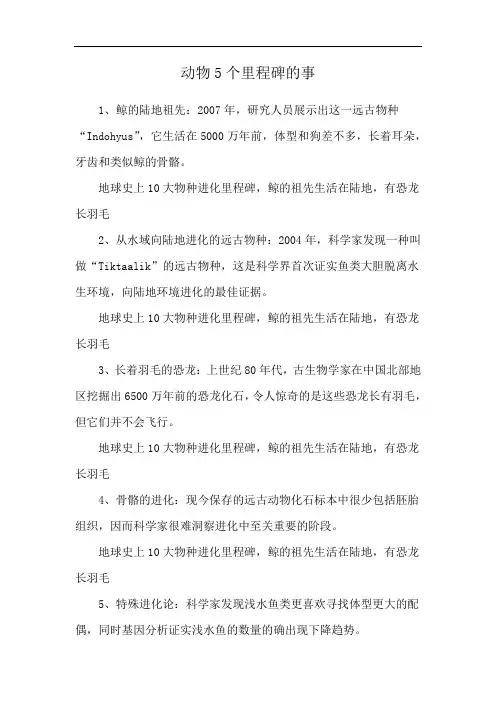 动物5个里程碑的事

1、鲸的陆地祖先：2007年，研究人员展示出这一远古物种“Indohyus”，它生活在5000万年前，体型和狗差不多，长着耳朵，牙齿和类似鲸的骨骼。

地球史上10大物种进化里程碑，鲸的祖先生活在陆地，有恐龙长羽毛

2、从水域向陆地进化的远古物种：2004年，科学家发现一种叫做“Tiktaalik”的远古物种，这是科学界首次证实鱼类大胆脱离水生环境，向陆地环境进化的最佳证据。

地球史上10大物种进化里程碑，鲸的祖先生活在陆地，有恐龙长羽毛

3、长着羽毛的恐龙：上世纪80年代，古生物学家在中国北部地区挖掘出6500万年前的恐龙化石，令人惊奇的是这些恐龙长有羽毛，但它们并不会飞行。

地球史上10大物种进化里程碑，鲸的祖先生活在陆地，有恐龙长羽毛

4、骨骼的进化：现今保存的远古动物化石标本中很少包括胚胎组织，因而科学家很难洞察进化中至关重要的阶段。

地球史上10大物种进化里程碑，鲸的祖先生活在陆地，有恐龙长羽毛

5、特殊进化论：科学家发现浅水鱼类更喜欢寻找体型更大的配偶，同时基因分析证实浅水鱼的数量的确出现下降趋势。